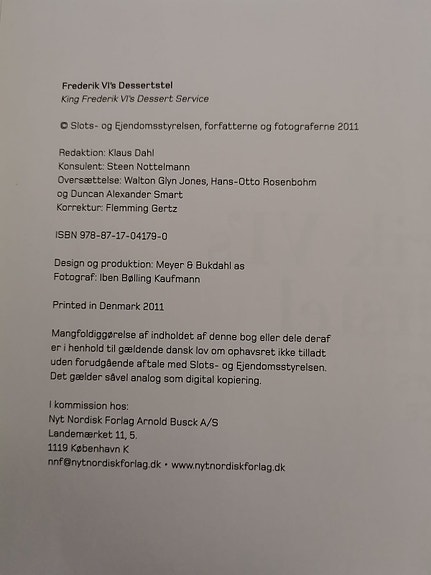 Frederik VI's Dessertstel
King Frederik VI's Dessert Service

© Slots- og Ejendomsstyrelsen, forfatterne og fotograferne 2011

Redaktion: Klaus Dahl
Konsulent: Steen Nottelmann
Oversættelse: Walton Glyn Jones, Hans-Otto Rosenbohm og Duncan Alexander Smart
Korrektur: Flemming Gertz

ISBN 978-87-17-04179-0

Design og produktion: Meyer & Bukdahl as
Fotograf: Iben Bølling Kaufmann

Printed in Denmark 2011

Mangfoldiggørelse af indholdet af denne bog eller dele deraf er i henhold til gældende dansk lov om ophavsret ikke tilladt uden forudgående aftale med Slots- og Ejendomsstyrelsen. Det gælder såvel analog som digital kopiering.

I kommission hos:
Nyt Nordisk Forlag Arnold Busck A/S
Landemærket 11, 5.
1119 København K
nnf@nytnordiskforlag.dk • www.nytnordiskforlag.dk